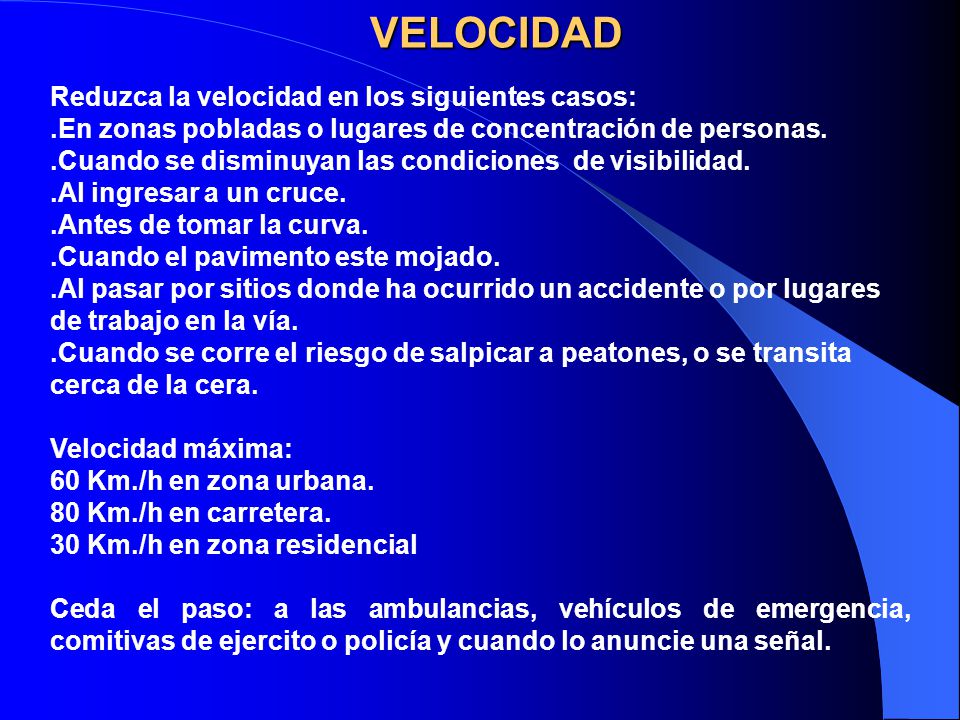 VELOCIDAD

Reduzca la velocidad en los siguientes casos:
.En zonas pobladas o lugares de concentración de personas.
.Cuando se disminuyan las condiciones de visibilidad.
.Al ingresar a un cruce.
.Antes de tomar la curva.
.Cuando el pavimento este mojado.
.Al pasar por sitios donde ha ocurrido un accidente o por lugares de trabajo en la vía.
.Cuando se corre el riesgo de salpicar a peatones, o se transita cerca de la cera.

Velocidad máxima:
60 Km./h en zona urbana.
80 Km./h en carretera.
30 Km./h en zona residencial

Ceda el paso: a las ambulancias, vehículos de emergencia, comitivas de ejercito o policía y cuando lo anuncie una señal.